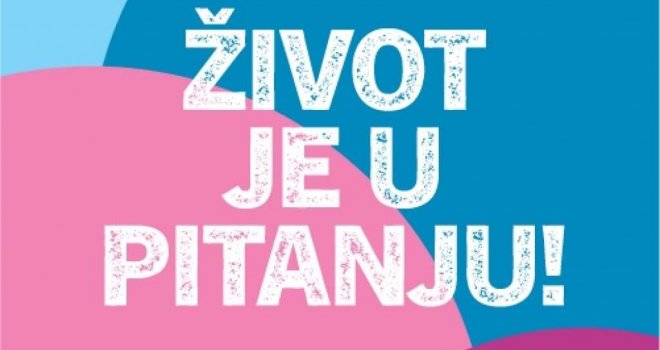 ŽIVOT
JE U
PITANJU!